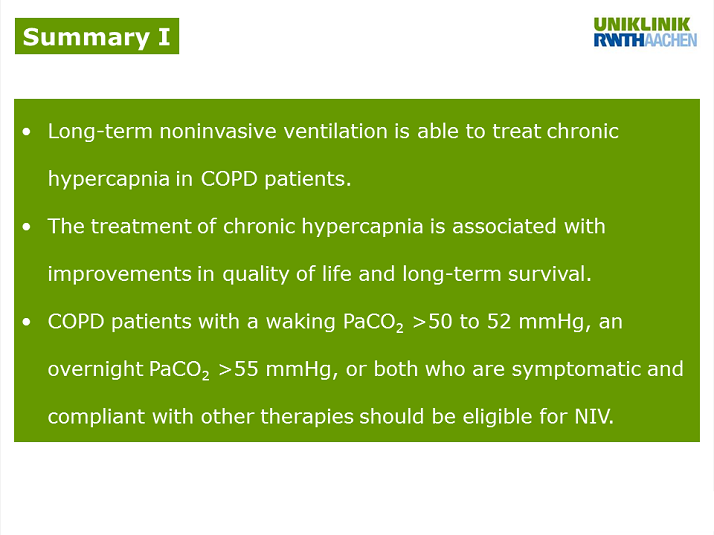 Summary I

UNIKLINIK
RWTHAACHEN

• Long-term noninvasive ventilation is able to treat chronic hypercapnia in COPD patients.

• The treatment of chronic hypercapnia is associated with improvements in quality of life and long-term survival.

• COPD patients with a waking $PaCO_2$ >50 to 52 mmHg, an overnight $PaCO_2$ >55 mmHg, or both who are symptomatic and compliant with other therapies should be eligible for NIV.